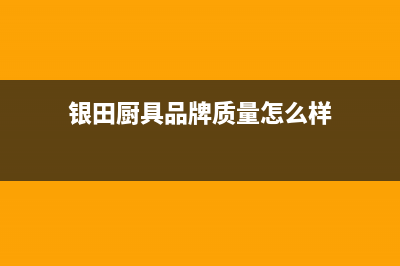 银田厨具品牌质量怎么样